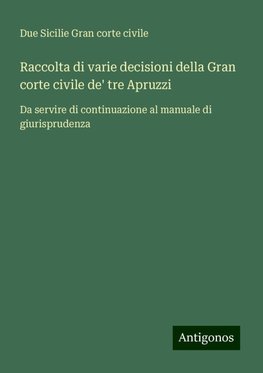 Due Sicilie Gran corte civile

Raccolta di varie decisioni della Gran corte civile de' tre Apruzzi

Da servire di continuazione al manuale di giurisprudenza

Antigonos